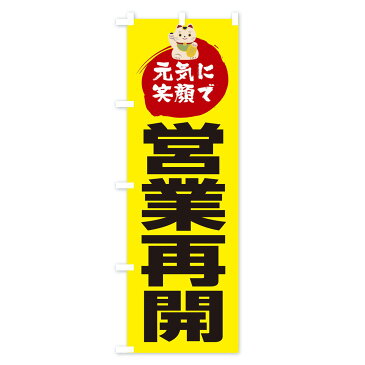 元気に
笑顔で

営業再開